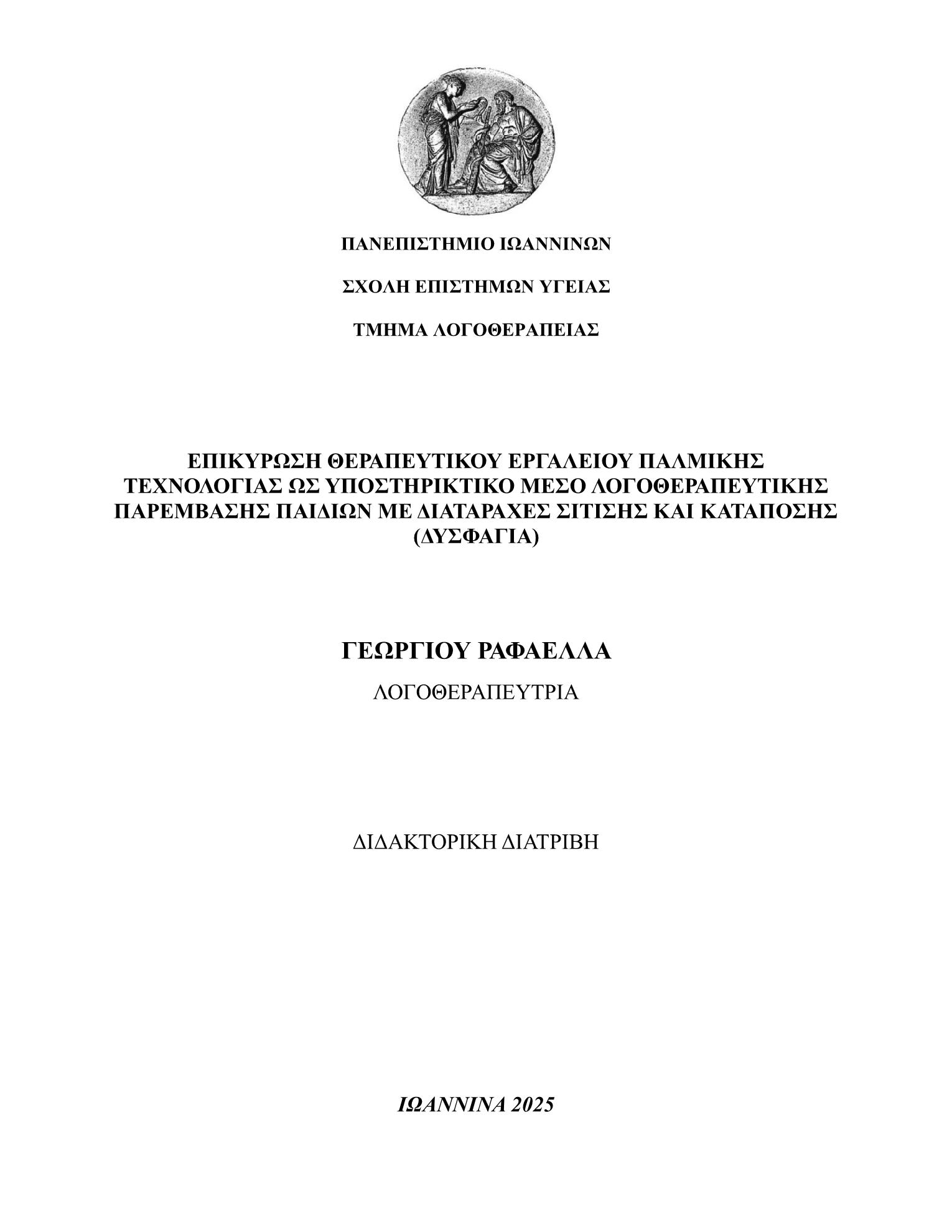 ΠΑΝΕΠΙΣΤΗΜΙΟ ΙΩΑΝΝΙΝΩΝ

ΣΧΟΛΗ ΕΠΙΣΤΗΜΩΝ ΥΓΕΙΑΣ

ΤΜΗΜΑ ΛΟΓΟΘΕΡΑΠΕΙΑΣ

ΕΠΙΚΥΡΩΣΗ ΘΕΡΑΠΕΥΤΙΚΟΥ ΕΡΓΑΛΕΙΟΥ ΠΑΛΜΙΚΗΣ ΤΕΧΝΟΛΟΓΙΑΣ ΩΣ ΥΠΟΣΤΗΡΙΚΤΙΚΟ ΜΕΣΟ ΛΟΓΟΘΕΡΑΠΕΥΤΙΚΗΣ ΠΑΡΕΜΒΑΣΗΣ ΠΑΙΔΙΩΝ ΜΕ ΔΙΑΤΑΡΑΧΕΣ ΣΙΤΙΣΗΣ ΚΑΙ ΚΑΤΑΠΟΣΗΣ (ΔΥΣΦΑΓΙΑ)

ΓΕΩΡΓΙΟΥ ΡΑΦΑΕΛΛΑ

ΛΟΓΟΘΕΡΑΠΕΥΤΡΙΑ

ΔΙΔΑΚΤΟΡΙΚΗ ΔΙΑΤΡΙΒΗ

ΙΩΑΝΝΙΝΑ 2025